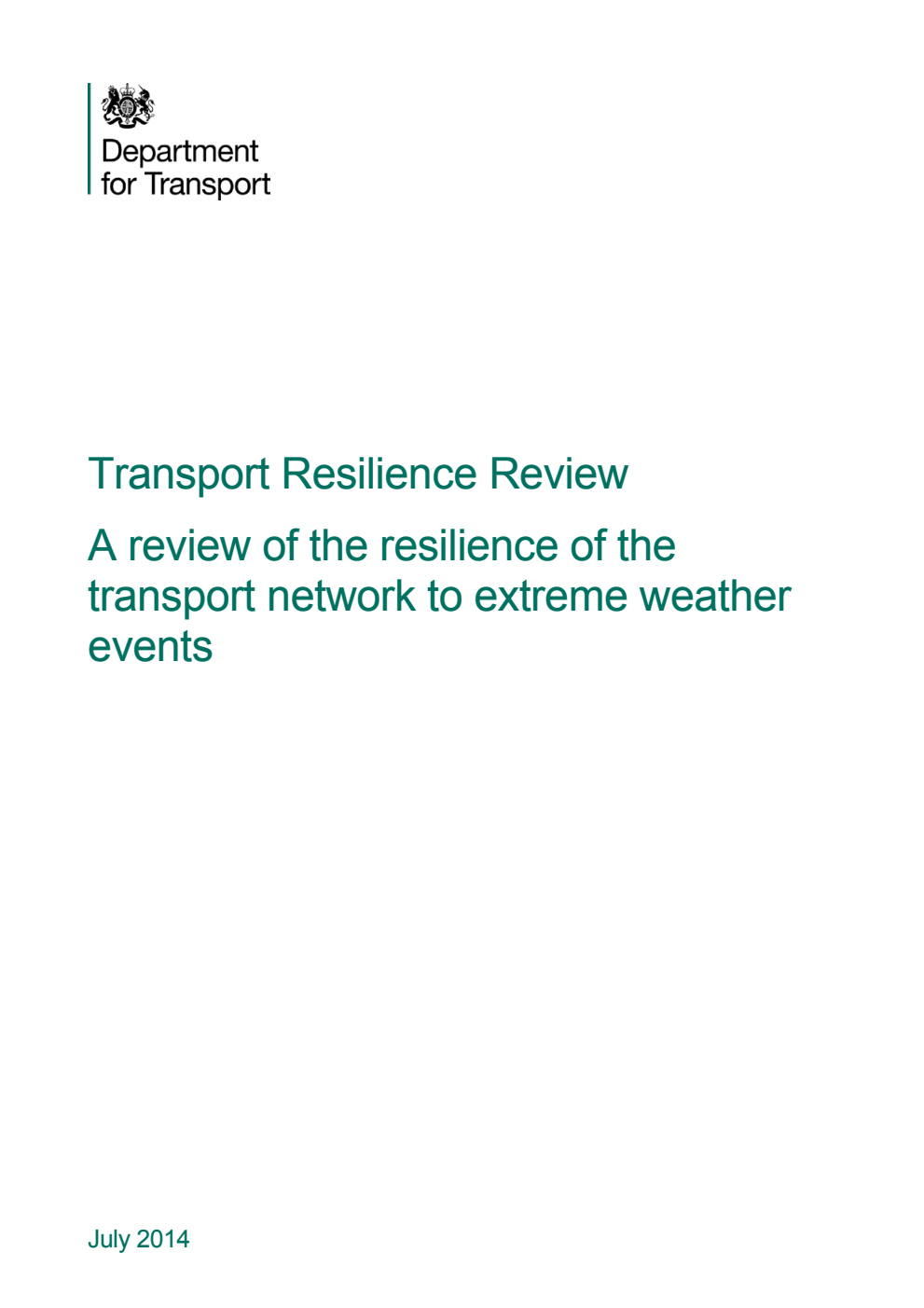 Department for Transport

Transport Resilience Review

A review of the resilience of the transport network to extreme weather events

July 2014